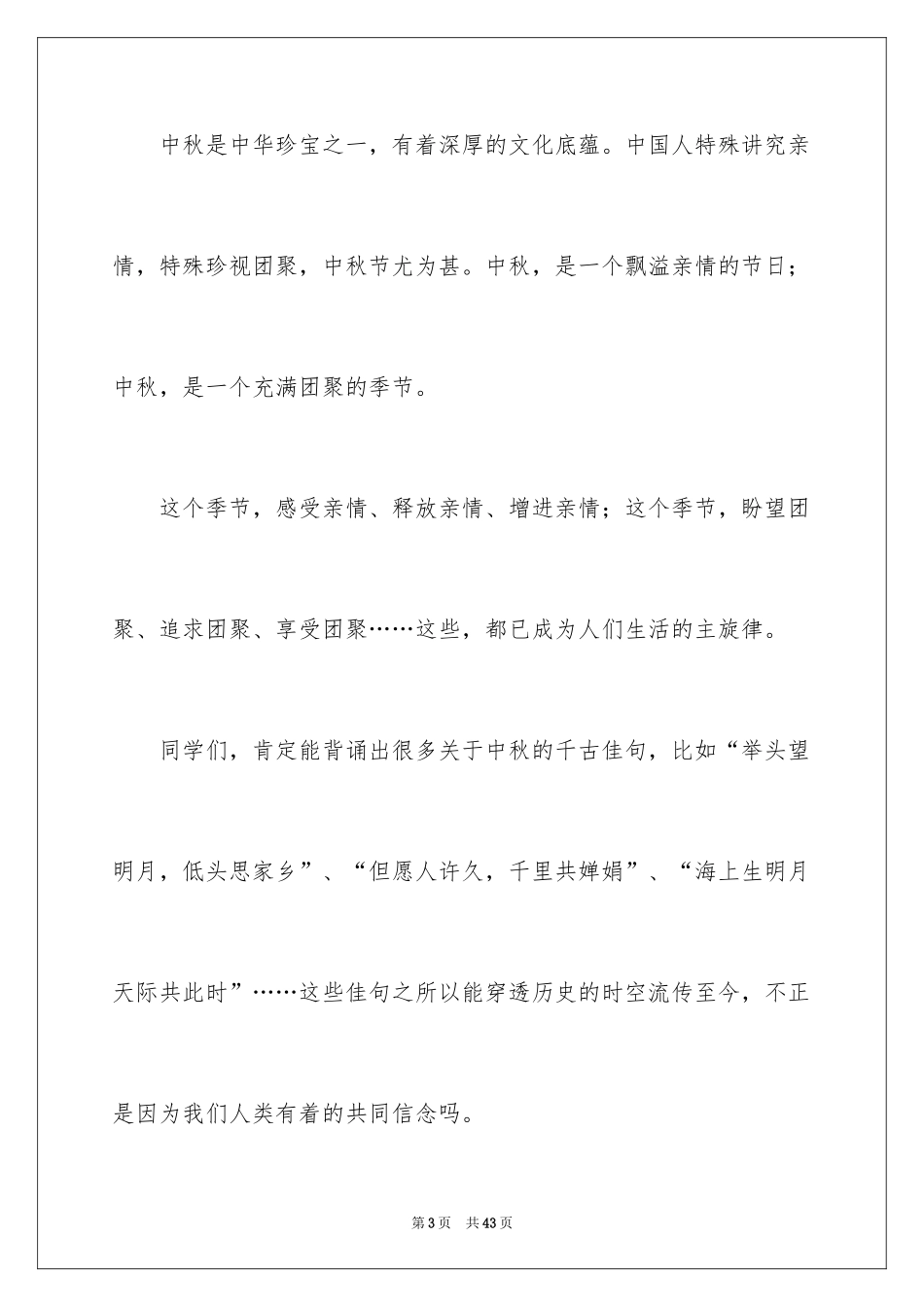 中秋是中华珍宝之一，有着深厚的文化底蕴。中国人特殊讲究亲情，特殊珍视团聚，中秋节尤为甚。中秋，是一个飘溢亲情的节日；中秋，是一个充满团聚的季节。

这个季节，感受亲情、释放亲情、增进亲情；这个季节，盼望团聚、追求团聚、享受团聚……这些，都已成为人们生活的主旋律。

同学们，肯定能背诵出很多关于中秋的千古佳句，比如“举头望明月，低头思家乡”、“但愿人许久，千里共婵娟”、“海上生明月天际共此时”……这些佳句之所以能穿透历史的时空流传至今，不正是因为我们人类有着的共同信念吗。

第3页 共43页